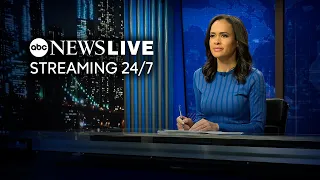 abc NEWS LIVE
STREAMING 24/7